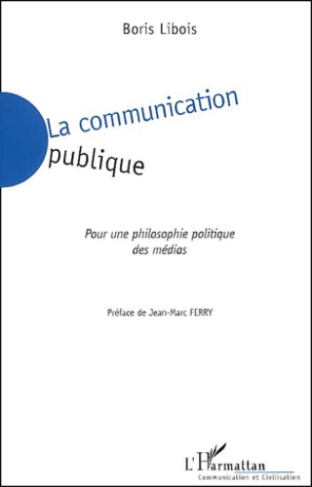 Boris Libois

La communication publique

Pour une philosophie politique des médias

Préface de Jean-Marc FERRY

L'Harmattan
Communication et Civilisation